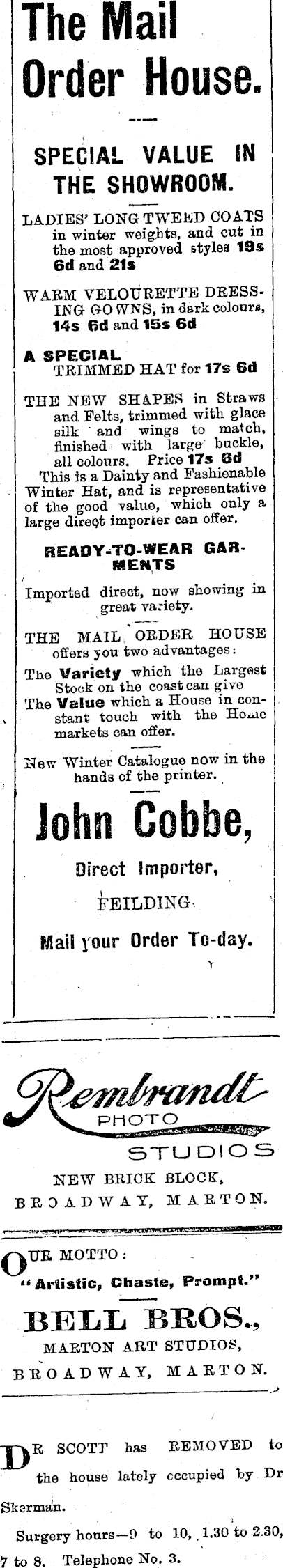 The Mail Order House.

SPECIAL VALUE IN THE SHOWROOM.

LADIES' LONG TWEED COATS in winter weights, and cut in the most approved styles 19s 6d and 21s

WARM VELOURETTE DRESSING GOWNS, in dark colours, 14s 6d and 15s 6d

A SPECIAL TRIMMED HAT for 17s 6d

THE NEW SHAPES in Straws and Felts, trimmed with glace silk and wings to match, finished with large buckle, all colours. Price 17s 6d

This is a Dainty and Fashienable Winter Hat, and is representative of the good value, which only a large direct importer can offer.

READY-TO-WEAR GARMENTS

Imported direct, now showing in great variety.

THE MAIL ORDER HOUSE offers you two advantages:

The Variety which the Largest Stock on the coast can give

The Value which a House in constant touch with the Home markets can offer.

New Winter Catalogue now in the hands of the printer.

John Cobbe,

Direct Importer,

FEILDING.

Mail your Order To-day.

Rembrandt PHOTO STUDIOS

NEW BRICK BLOCK, BROADWAY, MARTON.

OUR MOTTO:

"Artistic, Chaste, Prompt."

BELL BROS.,

MARTON ART STUDIOS, BROADWAY, MARTON.

DR SCOTT has REMOVED to the house lately occupied by Dr Skerman.

Surgery hours—9 to 10, 1.30 to 2.30, 7 to 8. Telephone No. 3.